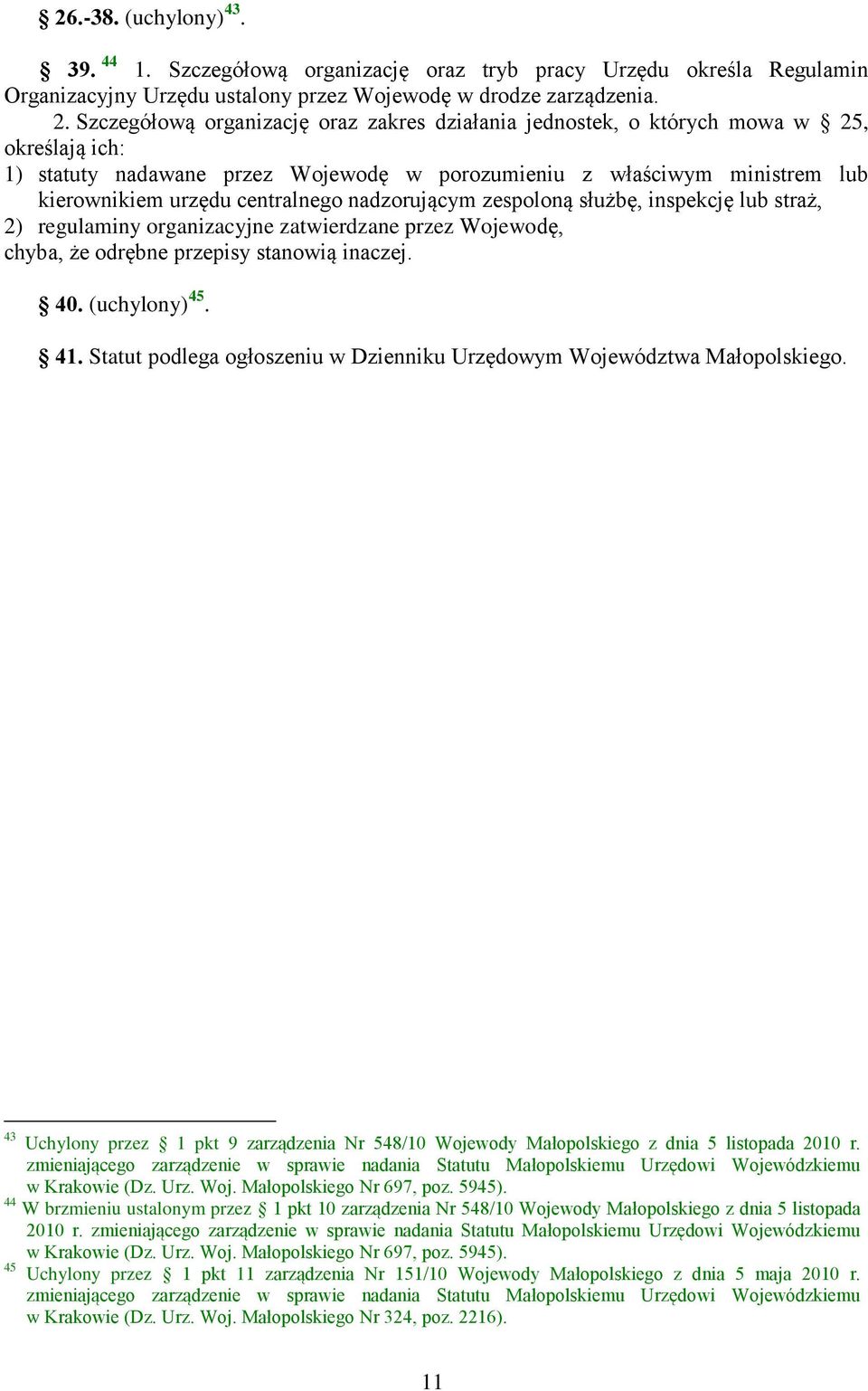 § 26.-38. (uchylony)$^{43}$.

§ 39. $^{44}$ 1. Szczegółową organizację oraz tryb pracy Urzędu określa Regulamin Organizacyjny Urzędu ustalony przez Wojewodę w drodze zarządzenia.

2. Szczegółową organizację oraz zakres działania jednostek, o których mowa w § 25, określają ich:
1) statuty nadawane przez Wojewodę w porozumieniu z właściwym ministrem lub kierownikiem urzędu centralnego nadzorującym zespoloną służbę, inspekcję lub straż,
2) regulaminy organizacyjne zatwierdzane przez Wojewodę,
chyba, że odrębne przepisy stanowią inaczej.

§ 40. (uchylony)$^{45}$.

§ 41. Statut podlega ogłoszeniu w Dzienniku Urzędowym Województwa Małopolskiego.

$^{43}$ Uchylony przez § 1 pkt 9 zarządzenia Nr 548/10 Wojewody Małopolskiego z dnia 5 listopada 2010 r. zmieniającego zarządzenie w sprawie nadania Statutu Małopolskiemu Urzędowi Wojewódzkiemu w Krakowie (Dz. Urz. Woj. Małopolskiego Nr 697, poz. 5945).
$^{44}$ W brzmieniu ustalonym przez § 1 pkt 10 zarządzenia Nr 548/10 Wojewody Małopolskiego z dnia 5 listopada 2010 r. zmieniającego zarządzenie w sprawie nadania Statutu Małopolskiemu Urzędowi Wojewódzkiemu w Krakowie (Dz. Urz. Woj. Małopolskiego Nr 697, poz. 5945).
$^{45}$ Uchylony przez § 1 pkt 11 zarządzenia Nr 151/10 Wojewody Małopolskiego z dnia 5 maja 2010 r. zmieniającego zarządzenie w sprawie nadania Statutu Małopolskiemu Urzędowi Wojewódzkiemu w Krakowie (Dz. Urz. Woj. Małopolskiego Nr 324, poz. 2216).

11